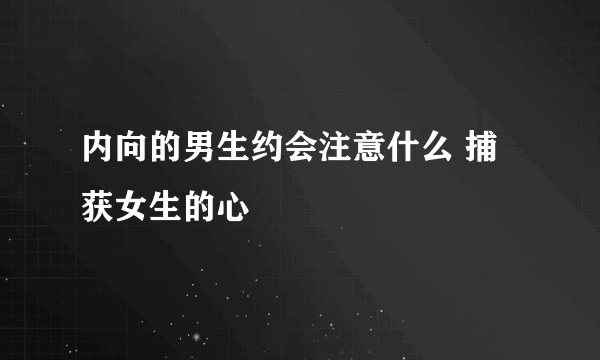 内向的男生约会注意什么 捕获女生的心